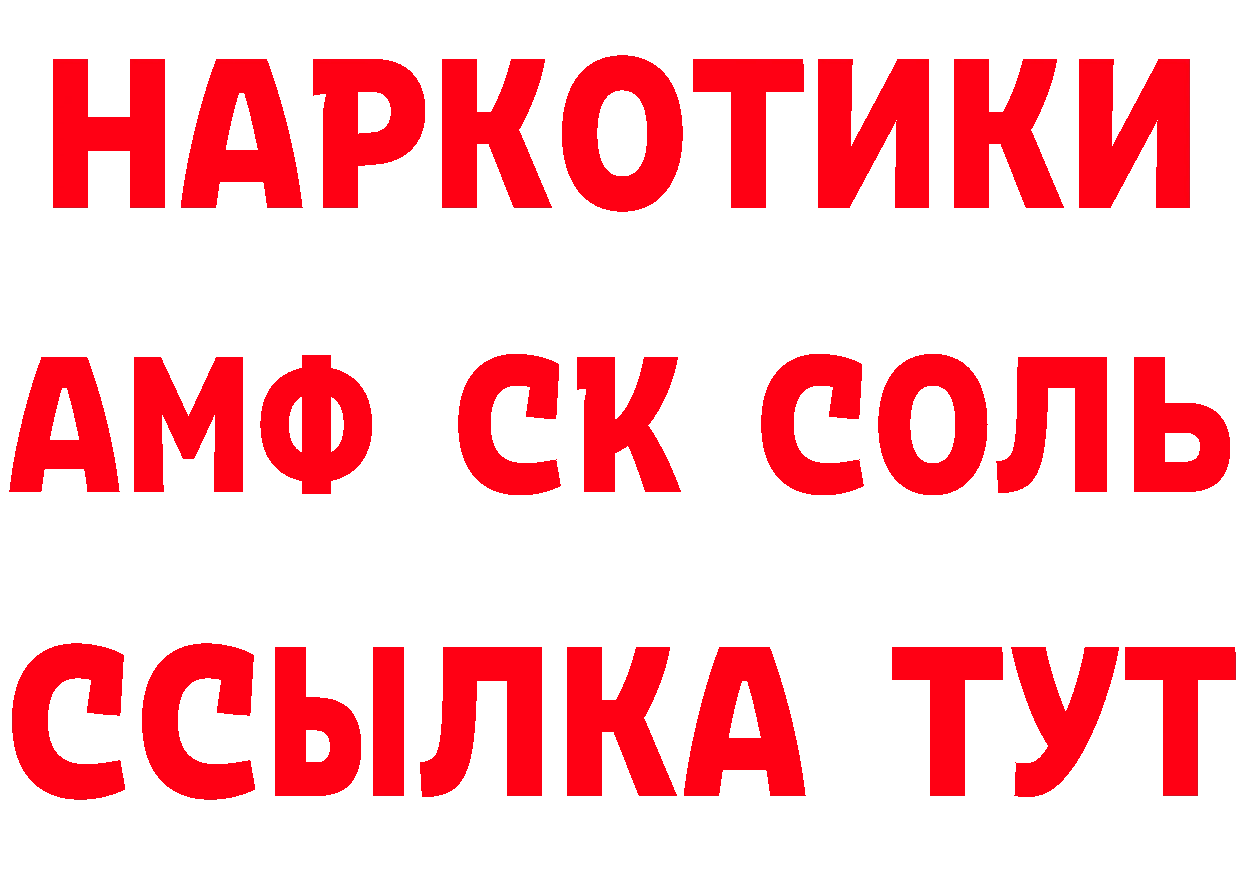 НАРКОТИКИ

АМФ СК СОЛЬ

ССЫЛКА ТУТ